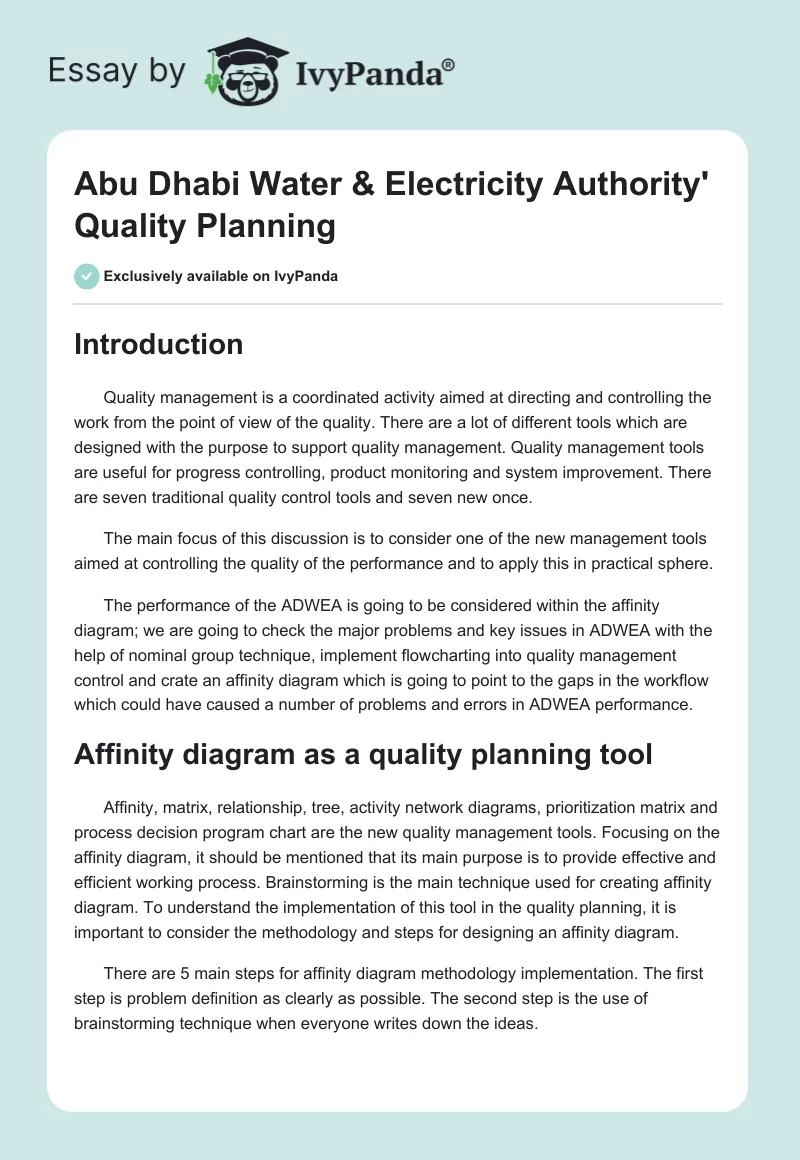 Essay by IvyPanda®

Abu Dhabi Water & Electricity Authority' Quality Planning

Exclusively available on IvyPanda

Introduction

Quality management is a coordinated activity aimed at directing and controlling the work from the point of view of the quality. There are a lot of different tools which are designed with the purpose to support quality management. Quality management tools are useful for progress controlling, product monitoring and system improvement. There are seven traditional quality control tools and seven new once.

The main focus of this discussion is to consider one of the new management tools aimed at controlling the quality of the performance and to apply this in practical sphere.

The performance of the ADWEA is going to be considered within the affinity diagram; we are going to check the major problems and key issues in ADWEA with the help of nominal group technique, implement flowcharting into quality management control and crate an affinity diagram which is going to point to the gaps in the workflow which could have caused a number of problems and errors in ADWEA performance.

Affinity diagram as a quality planning tool

Affinity, matrix, relationship, tree, activity network diagrams, prioritization matrix and process decision program chart are the new quality management tools. Focusing on the affinity diagram, it should be mentioned that its main purpose is to provide effective and efficient working process. Brainstorming is the main technique used for creating affinity diagram. To understand the implementation of this tool in the quality planning, it is important to consider the methodology and steps for designing an affinity diagram.

There are 5 main steps for affinity diagram methodology implementation. The first step is problem definition as clearly as possible. The second step is the use of brainstorming technique when everyone writes down the ideas.